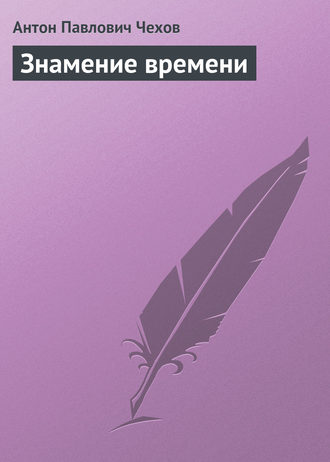 Антон Павлович Чехов

Знамение времени